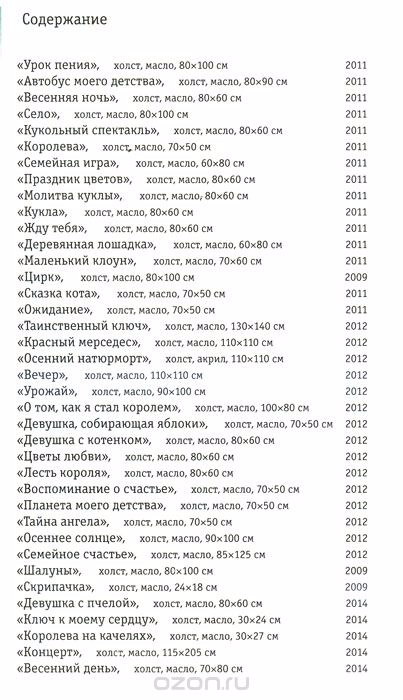 Содержание

«Урок пения», холст, масло, 80×100 см 2011
«Автобус моего детства», холст, масло, 80×90 см 2011
«Весенняя ночь», холст, масло, 80×60 см 2011
«Село», холст, масло, 80×100 см 2011
«Кукольный спектакль», холст, масло, 80×60 см 2011
«Королева», холст, масло, 70×50 см 2011
«Семейная игра», холст, масло, 60×80 см 2011
«Праздник цветов», холст, масло, 80×60 см 2011
«Молитва куклы», холст, масло, 80×60 см 2011
«Кукла», холст, масло, 80×60 см 2011
«Жду тебя», холст, масло, 80×60 см 2011
«Деревянная лошадка», холст, масло, 60×80 см 2011
«Маленький клоун», холст, масло, 70×60 см 2011
«Цирк», холст, масло, 80×100 см 2009
«Сказка кота», холст, масло, 70×50 см 2011
«Ожидание», холст, масло, 70×50 см 2011
«Таинственный ключ», холст, масло, 130×140 см 2012
«Красный мерседес», холст, масло, 110×110 см 2012
«Осенний натюрморт», холст, акрил, 110×110 см 2012
«Вечер», холст, масло, 110×110 см 2012
«Урожай», холст, масло, 90×100 см 2012
«О том, как я стал королем», холст, масло, 100×80 см 2012
«Девушка, собирающая яблоки», холст, масло, 70×50 см 2012
«Девушка с котенком», холст, масло, 80×60 см 2012
«Цветы любви», холст, масло, 80×60 см 2012
«Лесть короля», холст, масло, 80×60 см 2012
«Воспоминание о счастье», холст, масло, 70×50 см 2012
«Планета моего детства», холст, масло, 70×50 см 2012
«Тайна ангела», холст, масло, 70×50 см 2012
«Осеннее солнце», холст, масло, 90×100 см 2012
«Семейное счастье», холст, масло, 85×125 см 2012
«Шалуны», холст, масло, 80×100 см 2009
«Скрипачка», холст, масло, 24×18 см 2009
«Девушка с пчелой», холст, масло, 80×60 см 2014
«Ключ к моему сердцу», холст, масло, 30×24 см 2014
«Королева на качелях», холст, масло, 30×27 см 2014
«Концерт», холст, масло, 115×205 см 2014
«Весенний день», холст, масло, 70×80 см 2014

ozon.ru